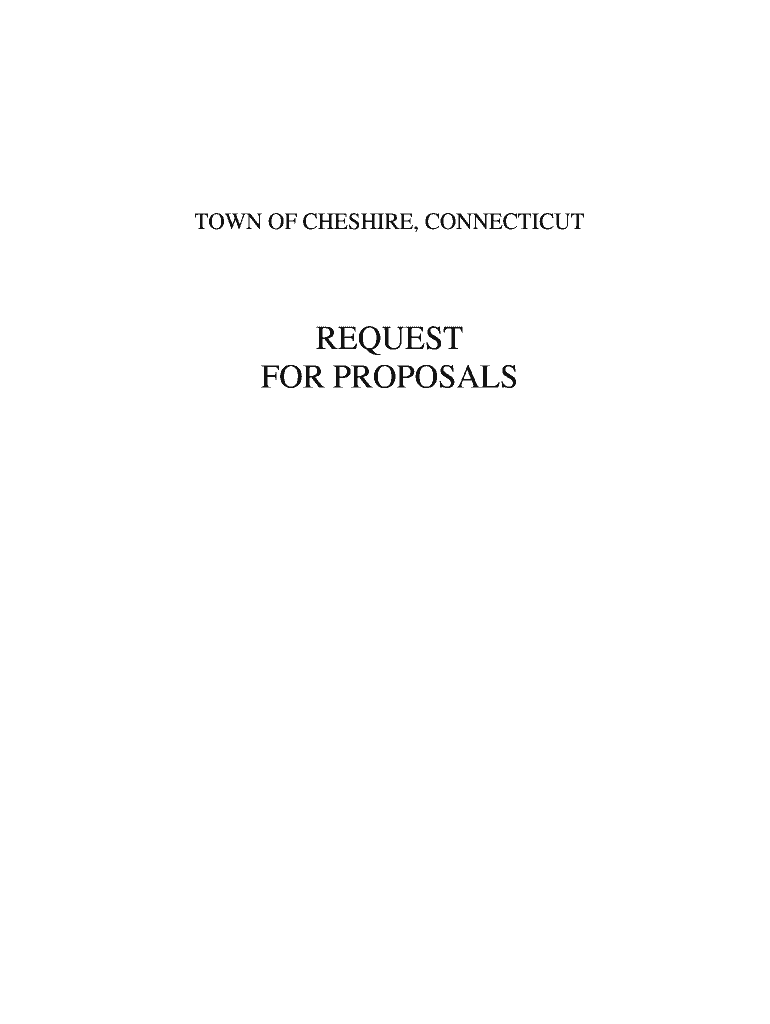 TOWN OF CHESHIRE, CONNECTICUT

REQUEST
FOR PROPOSALS